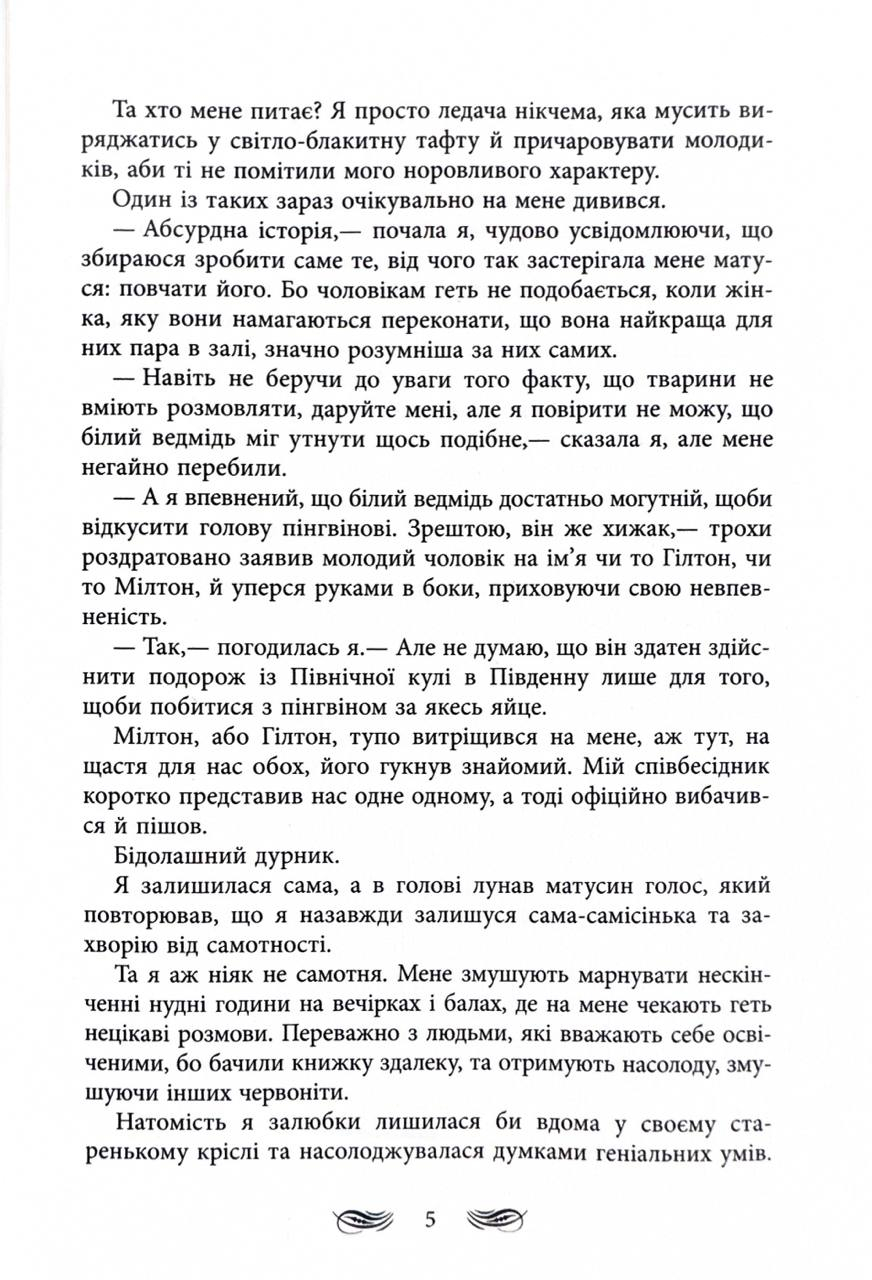 Та хто мене питає? Я просто ледача нікчема, яка мусить виряджатись у світло-блакитну тафту й причаровувати молодиків, аби ті не помітили мого норовливого характеру.

Один із таких зараз очікувально на мене дивився.

— Абсурдна історія,— почала я, чудово усвідомлюючи, що збираюся зробити саме те, від чого так застерігала мене матуся: повчати його. Бо чоловікам геть не подобається, коли жінка, яку вони намагаються переконати, що вона найкраща для них пара в залі, значно розумніша за них самих.

— Навіть не беручи до уваги того факту, що тварини не вміють розмовляти, даруйте мені, але я повірити не можу, що білий ведмідь міг утнути щось подібне,— сказала я, але мене негайно перебили.

— А я впевнений, що білий ведмідь достатньо могутній, щоби відкусити голову пінгвінові. Зрештою, він же хижак,— трохи роздратовано заявив молодий чоловік на ім'я чи то Гілтон, чи то Мілтон, й уперся руками в боки, приховуючи свою невпевненість.

— Так,— погодилась я.— Але не думаю, що він здатен здійснити подорож із Північної кулі в Південну лише для того, щоби побитися з пінгвіном за якесь яйце.

Мілтон, або Гілтон, тупо витріщився на мене, аж тут, на щастя для нас обох, його гукнув знайомий. Мій співбесідник коротко представив нас одне одному, а тоді офіційно вибачився й пішов.

Бідолашний дурник.

Я залишилася сама, а в голові лунав матусин голос, який повторював, що я назавжди залишуся сама-самісінька та захворію від самотності.

Та я аж ніяк не самотня. Мене змушують марнувати нескінченні нудні години на вечірках і балах, де на мене чекають геть нецікаві розмови. Переважно з людьми, які вважають себе освіченими, бо бачили книжку здалеку, та отримують насолоду, змушуючи інших червоніти.

Натомість я залюбки лишилася би вдома у своєму старенькому кріслі та насолоджувалася думками геніальних умів.

5